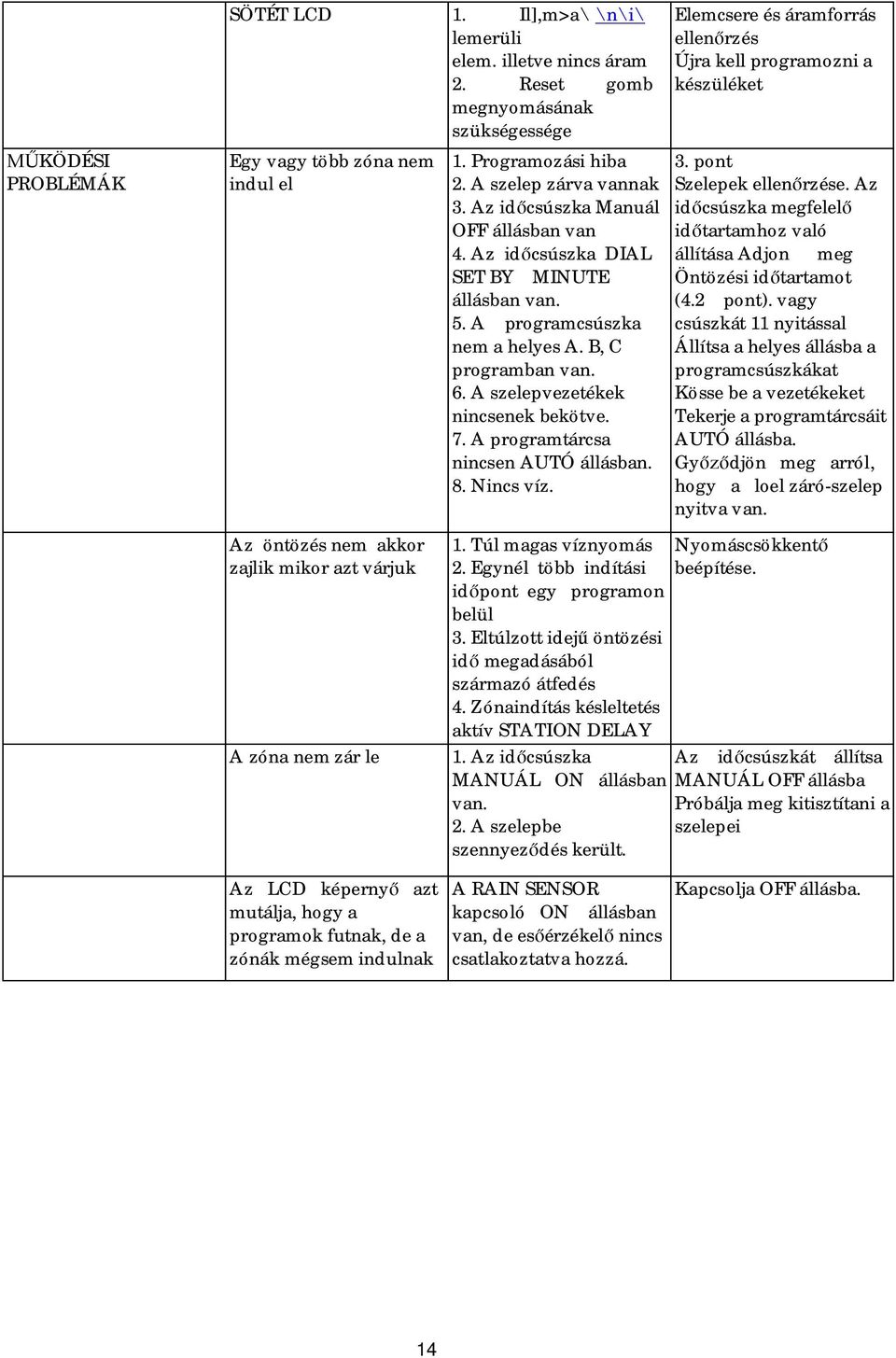 |  | SÖTÉT LCD | 1. Il],m>a\ \n\i\ lemerüli elem. illetve nincs áram 2. Reset gomb megnyomásának szükségessége | Elemcsere és áramforrás ellenőrzés Újra kell programozni a készüléket |
|---|---|---|---|
| MŰKÖDÉSI PROBLÉMÁK | Egy vagy több zóna nem indul el | 1. Programozási hiba 2. A szelep zárva vannak 3. Az időcsúszka Manuál OFF állásban van 4. Az időcsúszka DIAL SET BY MINUTE állásban van. 5. A programcsúszka nem a helyes A. B, C programban van. 6. A szelepvezetékek nincsenek bekötve. 7. A programtárcsa nincsen AUTÓ állásban. 8. Nincs víz. | 3. pont Szelepek ellenőrzése. Az időcsúszka megfelelő időtartamhoz való állítása Adjon meg Öntözési időtartamot (4.2 pont). vagy csúszkát 11 nyitással Állítsa a helyes állásba a programcsúszkákat Kösse be a vezetékeket Tekerje a programtárcsáit AUTÓ állásba. Győződjön meg arról, hogy a loel záró-szelep nyitva van. |
|  | Az öntözés nem akkor zajlik mikor azt várjuk | 1. Túl magas víznyomás 2. Egynél több indítási időpont egy programon belül 3. Eltúlzott idejű öntözési idő megadásából származó átfedés 4. Zónaindítás késleltetés aktív STATION DELAY | Nyomáscsökkentő beépítése. |
|  | A zóna nem zár le | 1. Az időcsúszka MANUÁL ON állásban van. 2. A szelepbe szennyeződés került. | Az időcsúszkát állítsa MANUÁL OFF állásba Próbálja meg kitisztítani a szelepei |
|  | Az LCD képernyő azt mutálja, hogy a programok futnak, de a zónák mégsem indulnak | A RAIN SENSOR kapcsoló ON állásban van, de esőérzékelő nincs csatlakoztatva hozzá. | Kapcsolja OFF állásba. |

14